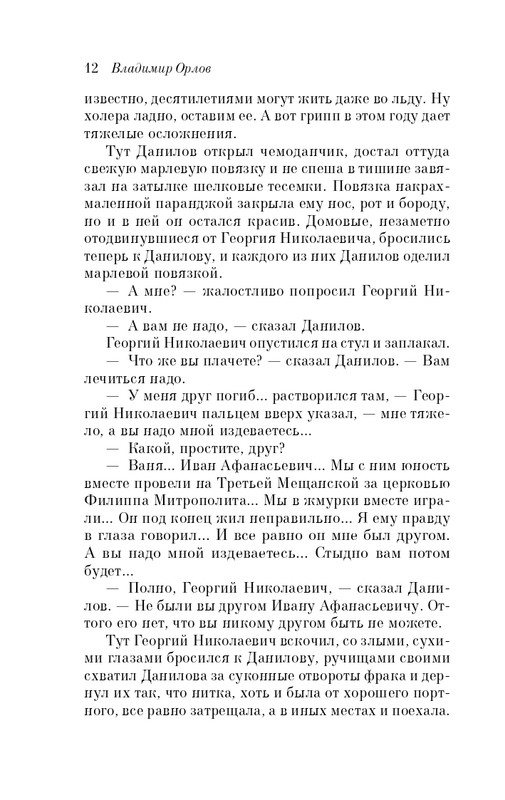 12 Владимир Орлов

известно, десятилетиями могут жить даже во льду. Ну холера ладно, оставим ее. А вот грипп в этом году дает тяжелые осложнения.

Тут Данилов открыл чемоданчик, достал оттуда свежую марлевую повязку и не спеша в тишине завязал на затылке шелковые тесемки. Повязка накрахмаленной паранджой закрыла ему нос, рот и бороду, но и в ней он остался красив. Домовые, незаметно отодвинувшиеся от Георгия Николаевича, бросились теперь к Данилову, и каждого из них Данилов оделил марлевой повязкой.

— А мне? — жалостливо попросил Георгий Николаевич.

— А вам не надо, — сказал Данилов.

Георгий Николаевич опустился на стул и заплакал.

— Что же вы плачете? — сказал Данилов. — Вам лечиться надо.

— У меня друг погиб... растворился там, — Георгий Николаевич пальцем вверх указал, — мне тяжело, а вы надо мной издеваетесь...

— Какой, простите, друг?

— Ваня... Иван Афанасьевич... Мы с ним юность вместе провели на Третьей Мещанской за церковью Филиппа Митрополита... Мы в жмурки вместе играли... Он под конец жил неправильно... Я ему правду в глаза говорил... И все равно он мне был другом. А вы надо мной издеваетесь... Стыдно вам потом будет...

— Полно, Георгий Николаевич, — сказал Данилов. — Не были вы другом Ивану Афанасьевичу. Оттого его нет, что вы никому другом быть не можете.

Тут Георгий Николаевич вскочил, со злыми, сухими глазами бросился к Данилову, ручищами своими схватил Данилова за суконные отвороты фрака и дернул их так, что нитка, хоть и была от хорошего портного, все равно затрещала, а в иных местах и поехала.